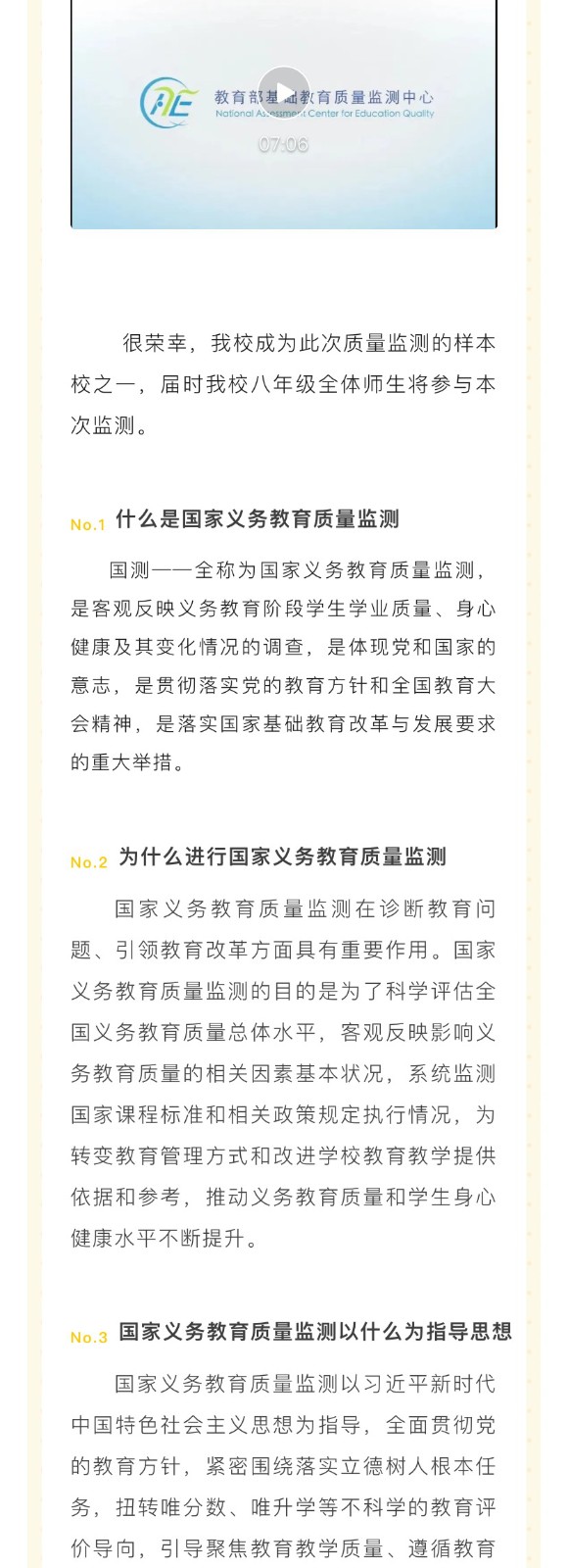 教育部基础教育质量监测中心
National Assessment Center for Education Quality
07:06

很荣幸，我校成为此次质量监测的样本校之一，届时我校八年级全体师生将参与本次监测。

No.1 什么是国家义务教育质量监测

国测——全称为国家义务教育质量监测，是客观反映义务教育阶段学生学业质量、身心健康及其变化情况的调查，是体现党和国家的意志，是贯彻落实党的教育方针和全国教育大会精神，是落实国家基础教育改革与发展要求的重大举措。

No.2 为什么进行国家义务教育质量监测

国家义务教育质量监测在诊断教育问题、引领教育改革方面具有重要作用。国家义务教育质量监测的目的是为了科学评估全国义务教育质量总体水平，客观反映影响义务教育质量的相关因素基本状况，系统监测国家课程标准和相关政策规定执行情况，为转变教育管理方式和改进学校教育教学提供依据和参考，推动义务教育质量和学生身心健康水平不断提升。

No.3 国家义务教育质量监测以什么为指导思想

国家义务教育质量监测以习近平新时代中国特色社会主义思想为指导，全面贯彻党的教育方针，紧密围绕落实立德树人根本任务，扭转唯分数、唯升学等不科学的教育评价导向，引导聚焦教育教学质量、遵循教育